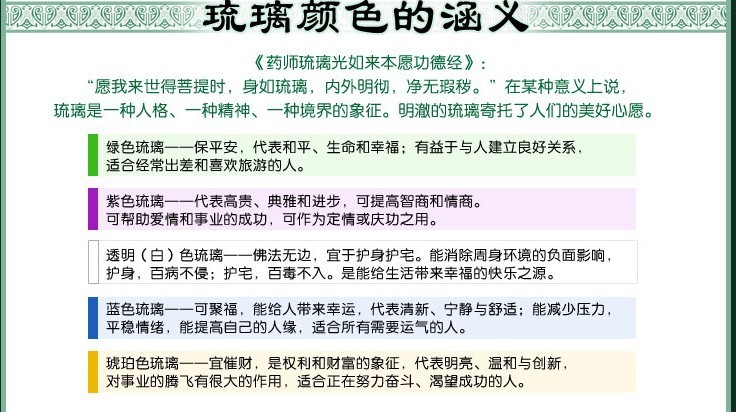 琉璃颜色的涵义

《药师琉璃光如来本愿功德经》：

“愿我来世得菩提时，身如琉璃，内外明彻，净无瑕秽。”在某种意义上说，琉璃是一种人格、一种精神、一种境界的象征。明澈的琉璃寄托了人们的美好心愿。

绿色琉璃——保平安，代表和平、生命和幸福；有益于与人建立良好关系，适合经常出差和喜欢旅游的人。

紫色琉璃——代表高贵、典雅和进步，可提高智商和情商。可帮助爱情和事业的成功，可作为定情或庆功之用。

透明（白）色琉璃——佛法无边，宜于护身护宅。能消除周身环境的负面影响，护身，百病不侵；护宅，百毒不入。是能给生活带来幸福的快乐之源。

蓝色琉璃——可聚福，能给人带来幸运，代表清新、宁静与舒适；能减少压力，平稳情绪，能提高自己的人缘，适合所有需要运气的人。

琥珀色琉璃——宜催财，是权利和财富的象征，代表明亮、温和与创新，对事业的腾飞有很大的作用，适合正在努力奋斗、渴望成功的人。